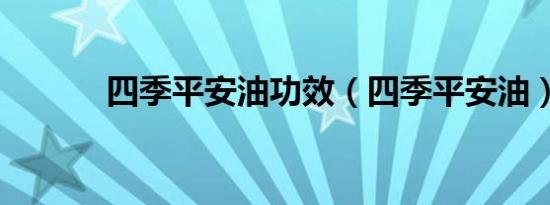 四季平安油功效（四季平安油）